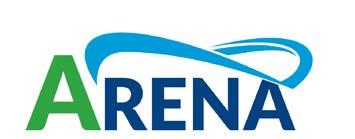 ARENA